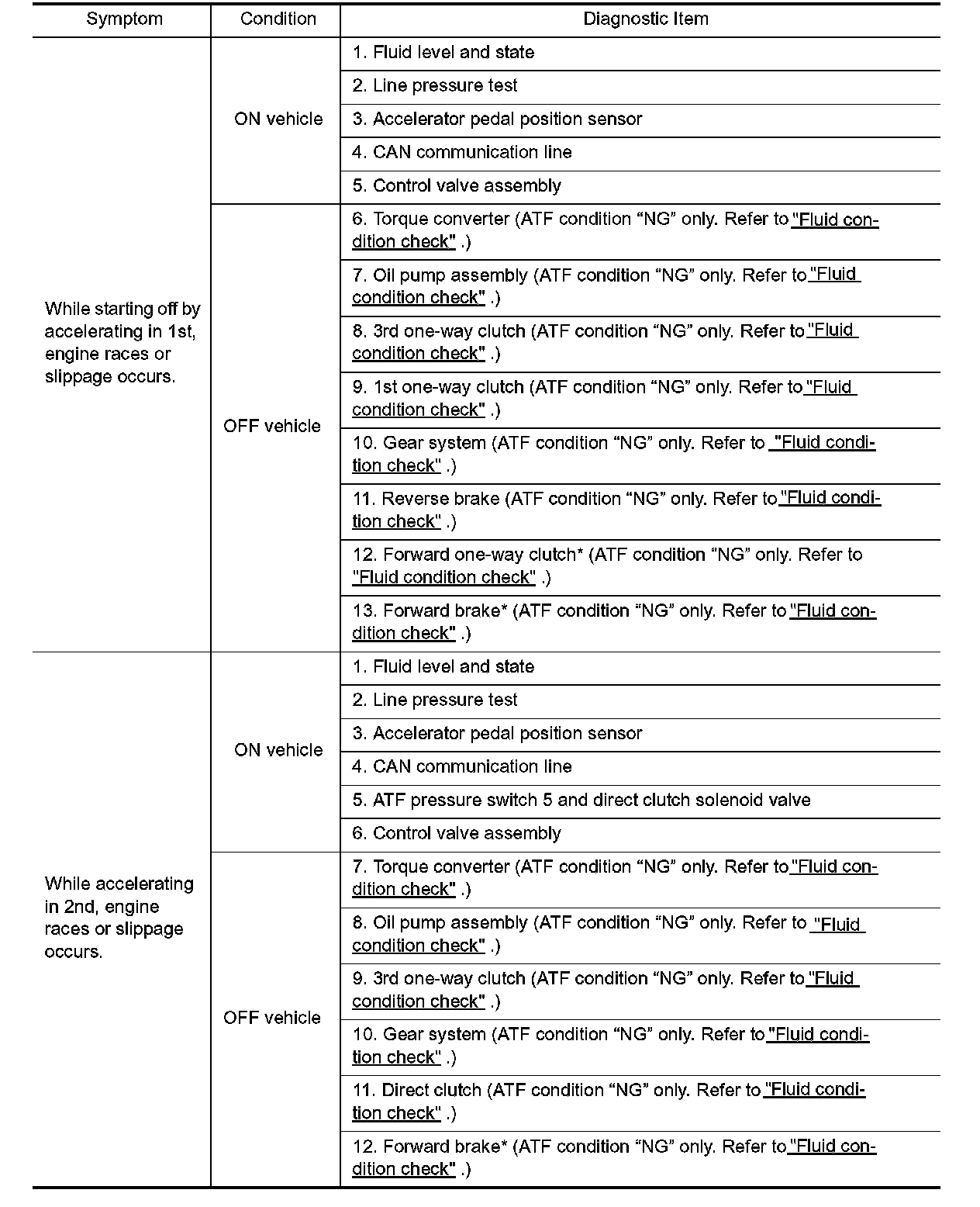 | Symptom | Condition | Diagnostic Item |
|---|---|---|
| While starting off by accelerating in 1st, engine races or slippage occurs. | ON vehicle | 1. Fluid level and state |
| | | 2. Line pressure test |
| | | 3. Accelerator pedal position sensor |
| | | 4. CAN communication line |
| | | 5. Control valve assembly |
| | OFF vehicle | 6. Torque converter (ATF condition “NG” only. Refer to "Fluid condition check" .) |
| | | 7. Oil pump assembly (ATF condition “NG” only. Refer to "Fluid condition check" .) |
| | | 8. 3rd one-way clutch (ATF condition “NG” only. Refer to "Fluid condition check" .) |
| | | 9. 1st one-way clutch (ATF condition “NG” only. Refer to "Fluid condition check" .) |
| | | 10. Gear system (ATF condition “NG” only. Refer to "Fluid condition check" .) |
| | | 11. Reverse brake (ATF condition “NG” only. Refer to "Fluid condition check" .) |
| | | 12. Forward one-way clutch* (ATF condition “NG” only. Refer to "Fluid condition check" .) |
| | | 13. Forward brake* (ATF condition “NG” only. Refer to "Fluid condition check" .) |
| While accelerating in 2nd, engine races or slippage occurs. | ON vehicle | 1. Fluid level and state |
| | | 2. Line pressure test |
| | | 3. Accelerator pedal position sensor |
| | | 4. CAN communication line |
| | | 5. ATF pressure switch 5 and direct clutch solenoid valve |
| | | 6. Control valve assembly |
| | OFF vehicle | 7. Torque converter (ATF condition “NG” only. Refer to "Fluid condition check" .) |
| | | 8. Oil pump assembly (ATF condition “NG” only. Refer to "Fluid condition check" .) |
| | | 9. 3rd one-way clutch (ATF condition “NG” only. Refer to "Fluid condition check" .) |
| | | 10. Gear system (ATF condition “NG” only. Refer to "Fluid condition check" .) |
| | | 11. Direct clutch (ATF condition “NG” only. Refer to "Fluid condition check" .) |
| | | 12. Forward brake* (ATF condition “NG” only. Refer to "Fluid condition check" .) |